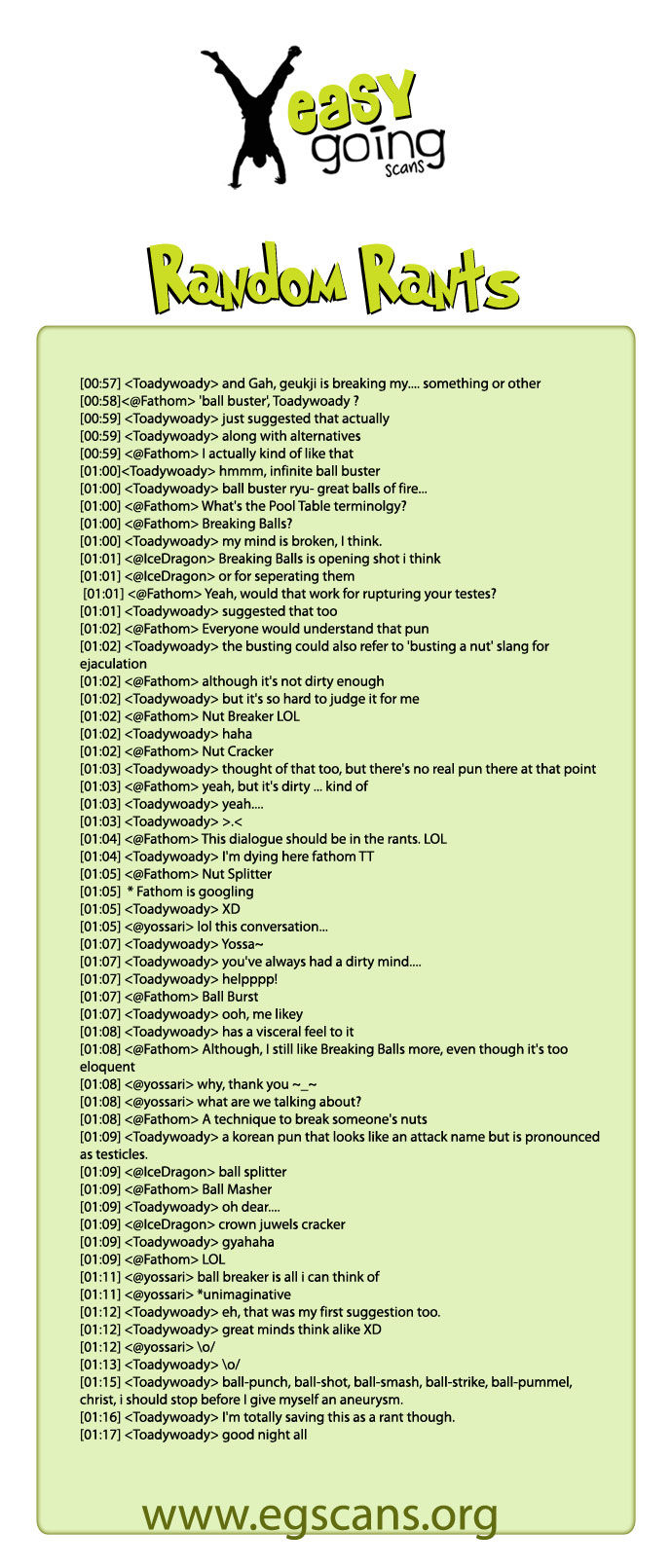 easy going scans

Random Rants

[00:57] <Toadywoady> and Gah, geukji is breaking my.... something or other
[00:58]<@Fathom> 'ball buster', Toadywoady ?
[00:59] <Toadywoady> just suggested that actually
[00:59] <Toadywoady> along with alternatives
[00:59] <@Fathom> I actually kind of like that
[01:00]<Toadywoady> hmmm, infinite ball buster
[01:00] <Toadywoady> ball buster ryu- great balls of fire...
[01:00] <@Fathom> What's the Pool Table terminolgy?
[01:00] <@Fathom> Breaking Balls?
[01:00] <Toadywoady> my mind is broken, I think.
[01:01] <@IceDragon> Breaking Balls is opening shot i think
[01:01] <@IceDragon> or for seperating them
[01:01] <@Fathom> Yeah, would that work for rupturing your testes?
[01:01] <Toadywoady> suggested that too
[01:02] <@Fathom> Everyone would understand that pun
[01:02] <Toadywoady> the busting could also refer to 'busting a nut' slang for ejaculation
[01:02] <@Fathom> although it's not dirty enough
[01:02] <Toadywoady> but it's so hard to judge it for me
[01:02] <@Fathom> Nut Breaker LOL
[01:02] <Toadywoady> haha
[01:02] <@Fathom> Nut Cracker
[01:03] <Toadywoady> thought of that too, but there's no real pun there at that point
[01:03] <@Fathom> yeah, but it's dirty ... kind of
[01:03] <Toadywoady> yeah....
[01:03] <Toadywoady> >.<
[01:04] <@Fathom> This dialogue should be in the rants. LOL
[01:04] <Toadywoady> I'm dying here fathom TT
[01:05] <@Fathom> Nut Splitter
[01:05] * Fathom is googling
[01:05] <Toadywoady> XD
[01:05] <@yossari> lol this conversation...
[01:07] <Toadywoady> Yossa~
[01:07] <Toadywoady> you've always had a dirty mind....
[01:07] <Toadywoady> helpppp!
[01:07] <@Fathom> Ball Burst
[01:07] <Toadywoady> ooh, me likey
[01:08] <Toadywoady> has a visceral feel to it
[01:08] <@Fathom> Although, I still like Breaking Balls more, even though it's too eloquent
[01:08] <@yossari> why, thank you ~_~
[01:08] <@yossari> what are we talking about?
[01:08] <@Fathom> A technique to break someone's nuts
[01:09] <Toadywoady> a korean pun that looks like an attack name but is pronounced as testicles.
[01:09] <@IceDragon> ball splitter
[01:09] <@Fathom> Ball Masher
[01:09] <Toadywoady> oh dear....
[01:09] <@IceDragon> crown juwels cracker
[01:09] <Toadywoady> gyahaha
[01:09] <@Fathom> LOL
[01:11] <@yossari> ball breaker is all i can think of
[01:11] <@yossari> *unimaginative
[01:12] <Toadywoady> eh, that was my first suggestion too.
[01:12] <Toadywoady> great minds think alike XD
[01:12] <@yossari> \o/
[01:13] <Toadywoady> \o/
[01:15] <Toadywoady> ball-punch, ball-shot, ball-smash, ball-strike, ball-pummel, christ, i should stop before I give myself an aneurysm.
[01:16] <Toadywoady> I'm totally saving this as a rant though.
[01:17] <Toadywoady> good night all

www.egscans.org